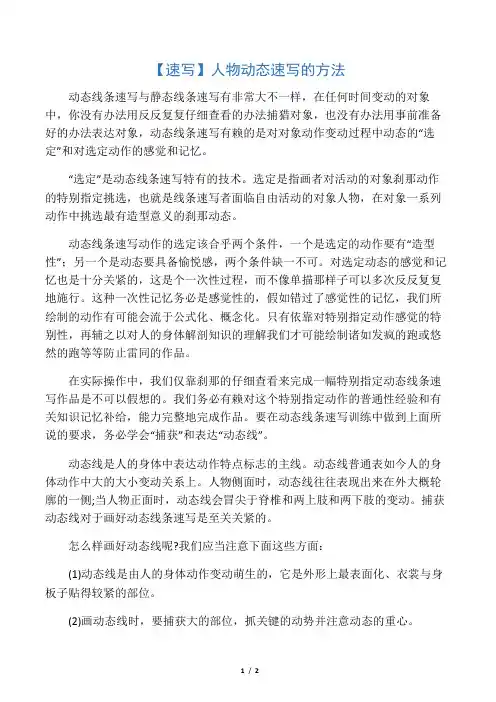 【速写】人物动态速写的方法

动态线条速写与静态线条速写有非常大不一样，在任何时间变动的对象中，你没有办法用反反复复仔细查看的办法捕猎对象，也没有办法用事前准备好的办法表达对象，动态线条速写有赖的是对对象动作变动过程中动态的“选定”和对选定动作的感觉和记忆。

“选定”是动态线条速写特有的技术。选定是指画者对活动的对象刹那动作的特别指定挑选，也就是线条速写者面临自由活动的对象人物，在对象一系列动作中挑选最有造型意义的刹那动态。

动态线条速写动作的选定该合乎两个条件，一个是选定的动作要有“造型性”；另一个是动态要具备愉悦感，两个条件缺一不可。对选定动态的感觉和记忆也是十分关紧的，这是个一次性过程，而不像单描那样子可以多次反反复复地施行。这种一次性记忆务必是感觉性的，假如错过了感觉性的记忆，我们所绘制的动作有可能会流于公式化、概念化。只有依靠对特别指定动作感觉的特别性，再辅之以对人的身体解剖知识的理解我们才可能绘制诸如发疯的跑或悠然的跑等等防止雷同的作品。

在实际操作中，我们仅靠刹那的仔细查看来完成一幅特别指定动态线条速写作品是不可以假想的。我们务必有赖对这个特别指定动作的普通性经验和有关知识记忆补给，能力完整地完成作品。要在动态线条速写训练中做到上面所说的要求，务必学会“捕获”和表达“动态线”。

动态线是人的身体中表达动作特点标志的主线。动态线普通表如今人的身体动作中大的大小变动关系上。人物侧面时，动态线往往表现出来在外大概轮廓的一侧;当人物正面时，动态线会冒尖于脊椎和两上肢和两下肢的变动。捕获动态线对于画好动态线条速写是至关关紧的。

怎么样画好动态线呢?我们应当注意下面这些方面：

(1)动态线是由人的身体动作变动萌生的，它是外形上最表面化、衣裳与身板子贴得较紧的部位。

(2)画动态线时，要捕获大的部位，抓关键的动势并注意动态的重心。

1 / 2